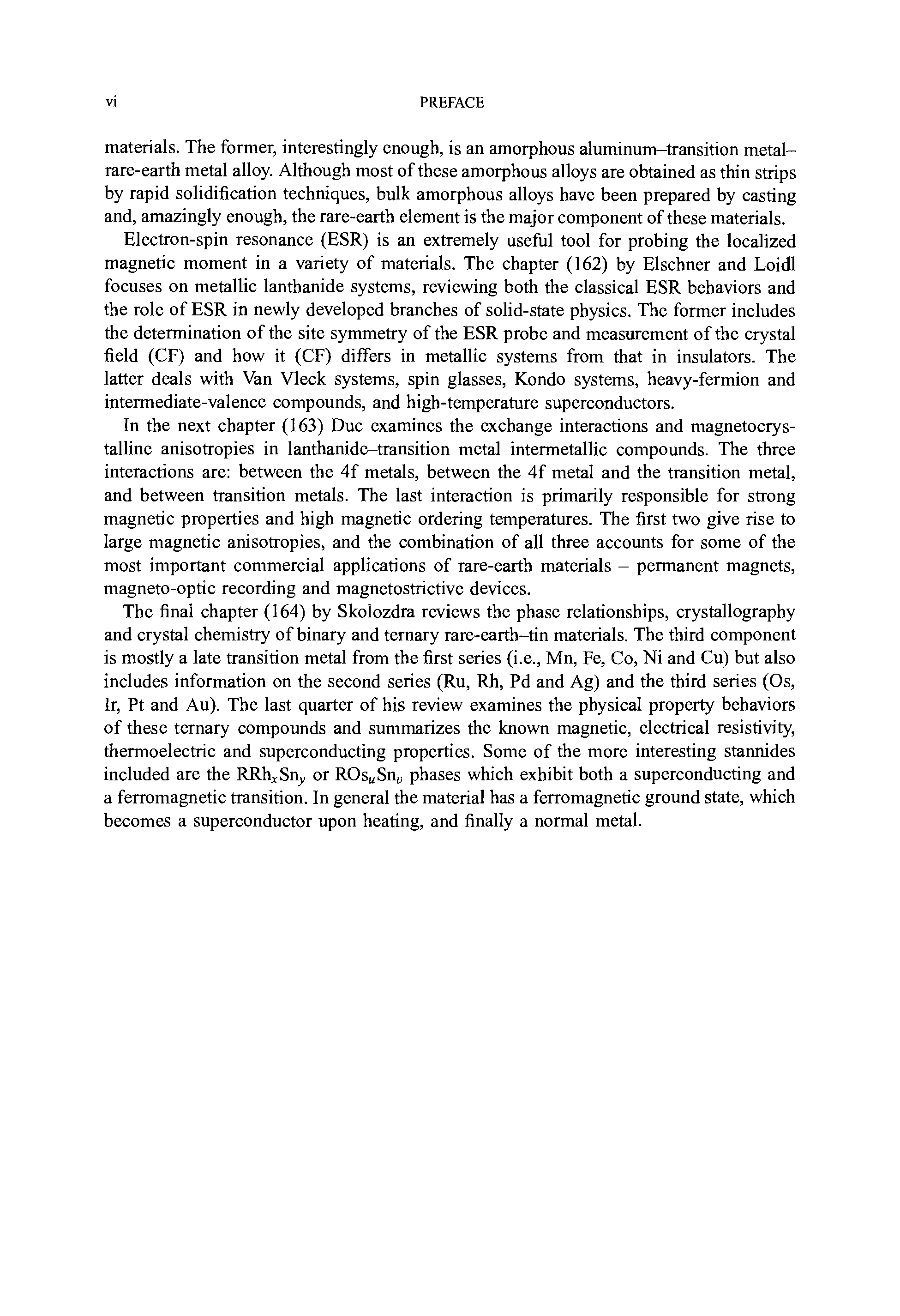 vi PREFACE

materials. The former, interestingly enough, is an amorphous aluminum–transition metal–rare-earth metal alloy. Although most of these amorphous alloys are obtained as thin strips by rapid solidification techniques, bulk amorphous alloys have been prepared by casting and, amazingly enough, the rare-earth element is the major component of these materials.

Electron-spin resonance (ESR) is an extremely useful tool for probing the localized magnetic moment in a variety of materials. The chapter (162) by Elschner and Loidl focuses on metallic lanthanide systems, reviewing both the classical ESR behaviors and the role of ESR in newly developed branches of solid-state physics. The former includes the determination of the site symmetry of the ESR probe and measurement of the crystal field (CF) and how it (CF) differs in metallic systems from that in insulators. The latter deals with Van Vleck systems, spin glasses, Kondo systems, heavy-fermion and intermediate-valence compounds, and high-temperature superconductors.

In the next chapter (163) Duc examines the exchange interactions and magnetocrystalline anisotropies in lanthanide–transition metal intermetallic compounds. The three interactions are: between the 4f metals, between the 4f metal and the transition metal, and between transition metals. The last interaction is primarily responsible for strong magnetic properties and high magnetic ordering temperatures. The first two give rise to large magnetic anisotropies, and the combination of all three accounts for some of the most important commercial applications of rare-earth materials – permanent magnets, magneto-optic recording and magnetostrictive devices.

The final chapter (164) by Skolozdra reviews the phase relationships, crystallography and crystal chemistry of binary and ternary rare-earth–tin materials. The third component is mostly a late transition metal from the first series (i.e., Mn, Fe, Co, Ni and Cu) but also includes information on the second series (Ru, Rh, Pd and Ag) and the third series (Os, Ir, Pt and Au). The last quarter of his review examines the physical property behaviors of these ternary compounds and summarizes the known magnetic, electrical resistivity, thermoelectric and superconducting properties. Some of the more interesting stannides included are the $RRh_xSn_y$ or $ROs_uSn_v$ phases which exhibit both a superconducting and a ferromagnetic transition. In general the material has a ferromagnetic ground state, which becomes a superconductor upon heating, and finally a normal metal.